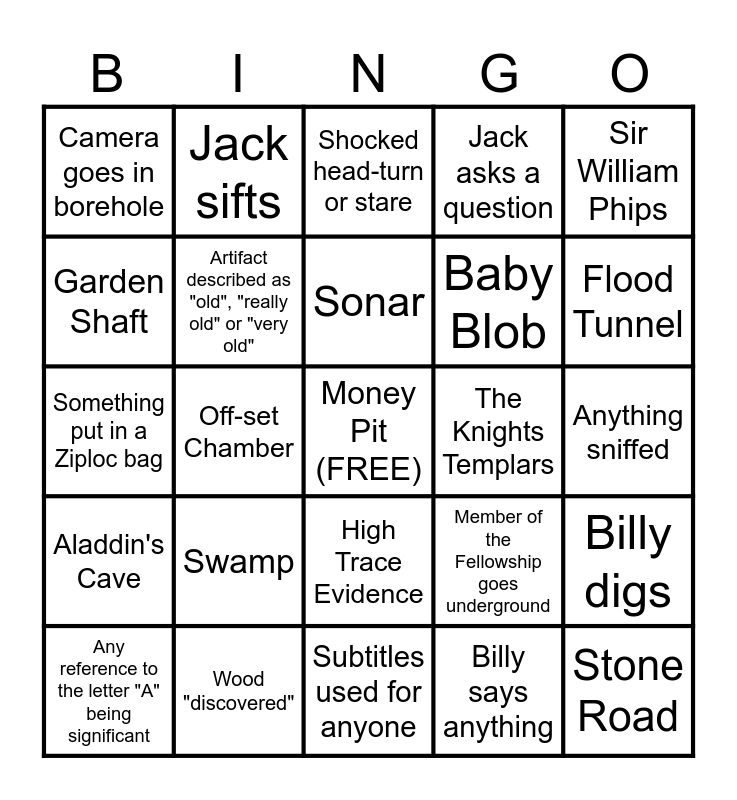 | B | I | N | G | O |
|---|---|---|---|---|
| Camera goes in borehole | Jack sifts | Shocked head-turn or stare | Jack asks a question | Sir William Phips |
| Garden Shaft | Artifact described as "old", "really old" or "very old" | Sonar | Baby Blob | Flood Tunnel |
| Something put in a Ziploc bag | Off-set Chamber | Money Pit (FREE) | The Knights Templars | Anything sniffed |
| Aladdin's Cave | Swamp | High Trace Evidence | Member of the Fellowship goes underground | Billy digs |
| Any reference to the letter "A" being significant | Wood "discovered" | Subtitles used for anyone | Billy says anything | Stone Road |